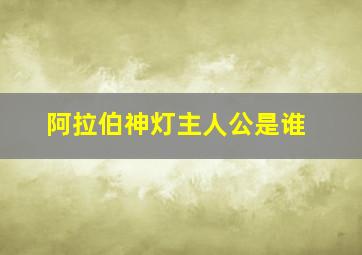 阿拉伯神灯主人公是谁